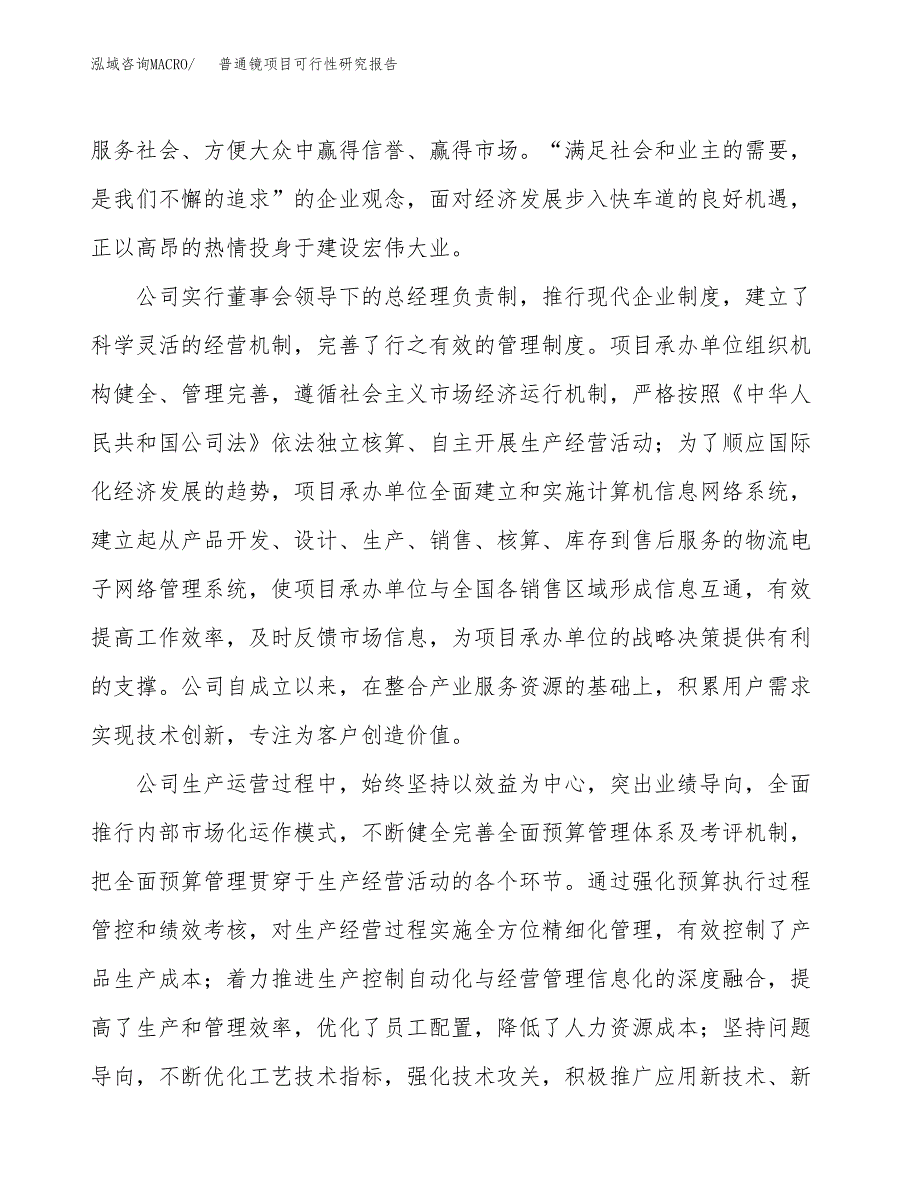 泓域咨询MACRO/　普通镜项目可行性研究报告

服务社会、方便大众中赢得信誉、赢得市场。“满足社会和业主的需要，是我们不懈的追求”的企业观念，面对经济发展步入快车道的良好机遇，正以高昂的热情投身于建设宏伟大业。

公司实行董事会领导下的总经理负责制，推行现代企业制度，建立了科学灵活的经营机制，完善了行之有效的管理制度。项目承办单位组织机构健全、管理完善，遵循社会主义市场经济运行机制，严格按照《中华人民共和国公司法》依法独立核算、自主开展生产经营活动；为了顺应国际化经济发展的趋势，项目承办单位全面建立和实施计算机信息网络系统，建立起从产品开发、设计、生产、销售、核算、库存到售后服务的物流电子网络管理系统，使项目承办单位与全国各销售区域形成信息互通，有效提高工作效率，及时反馈市场信息，为项目承办单位的战略决策提供有利的支撑。公司自成立以来，在整合产业服务资源的基础上，积累用户需求实现技术创新，专注为客户创造价值。

公司生产运营过程中，始终坚持以效益为中心，突出业绩导向，全面推行内部市场化运作模式，不断健全完善全面预算管理体系及考评机制，把全面预算管理贯穿于生产经营活动的各个环节。通过强化预算执行过程管控和绩效考核，对生产经营过程实施全方位精细化管理，有效控制了产品生产成本；着力推进生产控制自动化与经营管理信息化的深度融合，提高了生产和管理效率，优化了员工配置，降低了人力资源成本；坚持问题导向，不断优化工艺技术指标，强化技术攻关，积极推广应用新技术、新